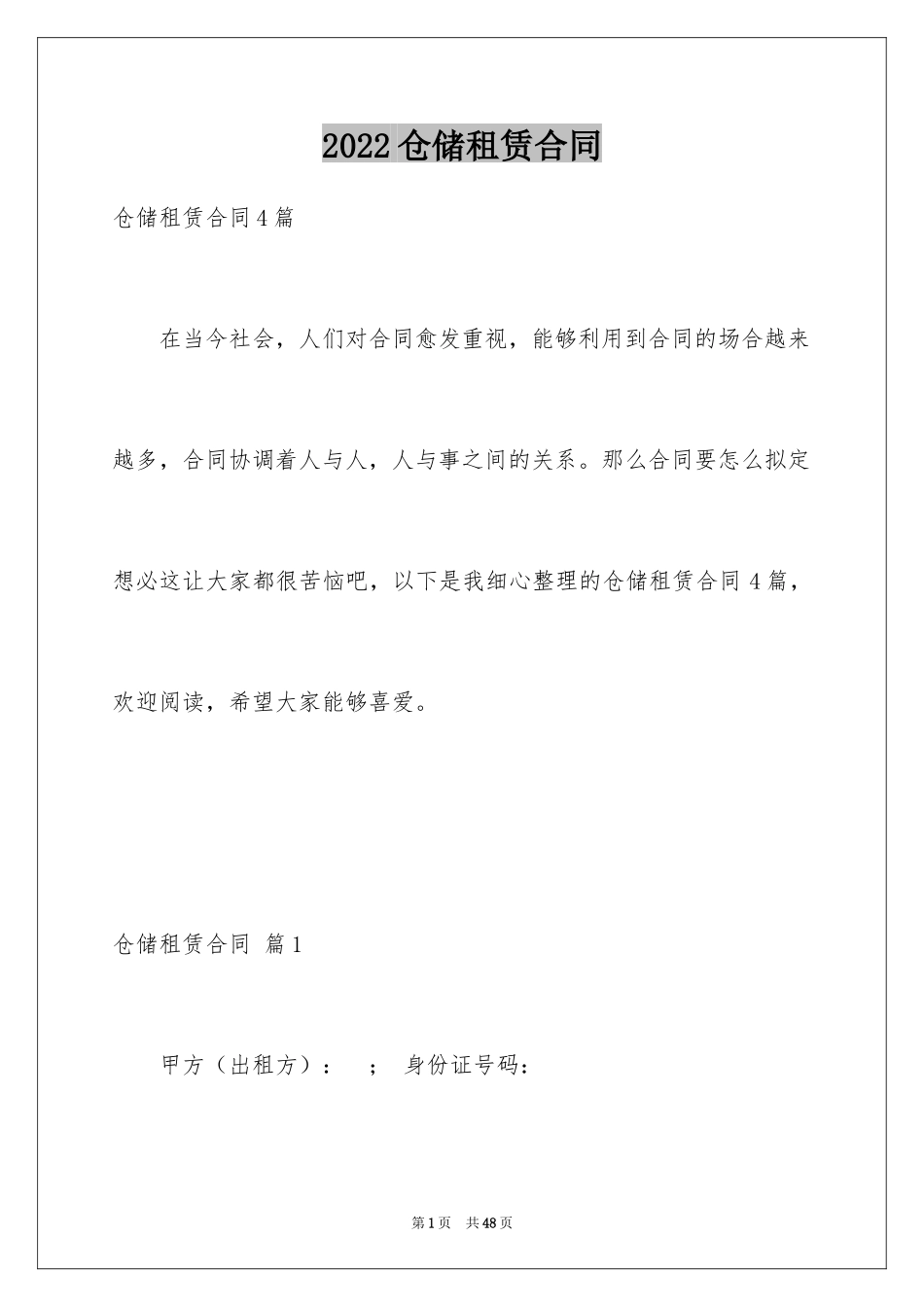 2022仓储租赁合同

仓储租赁合同4篇

在当今社会，人们对合同愈发重视，能够利用到合同的场合越来越多，合同协调着人与人，人与事之间的关系。那么合同要怎么拟定想必这让大家都很苦恼吧，以下是我细心整理的仓储租赁合同4篇，欢迎阅读，希望大家能够喜爱。

仓储租赁合同 篇1

甲方（出租方）： ； 身份证号码：

第1页 共48页